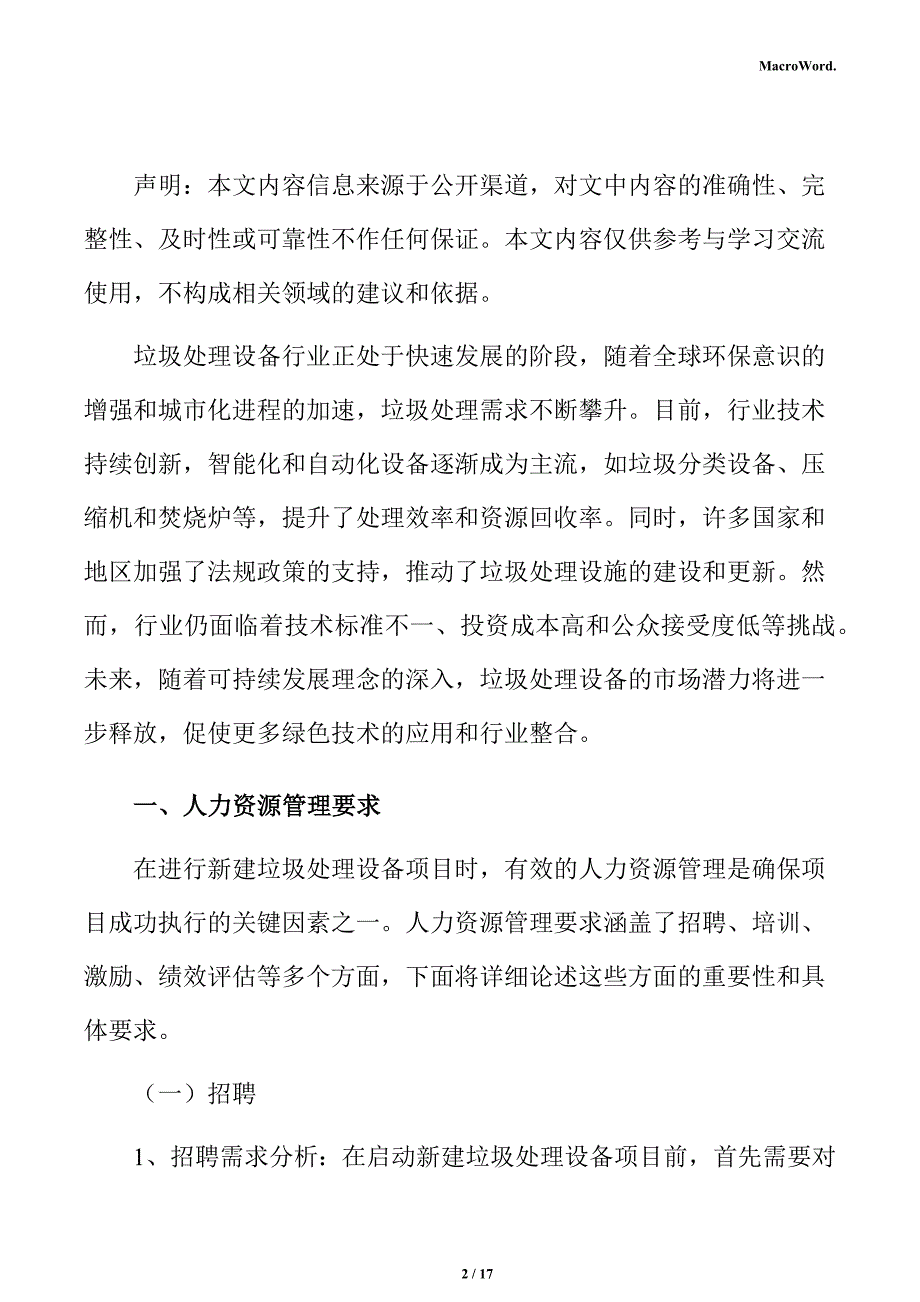 MacroWord.

声明：本文内容信息来源于公开渠道，对文中内容的准确性、完整性、及时性或可靠性不作任何保证。本文内容仅供参考与学习交流使用，不构成相关领域的建议和依据。

垃圾处理设备行业正处于快速发展的阶段，随着全球环保意识的增强和城市化进程的加速，垃圾处理需求不断攀升。目前，行业技术持续创新，智能化和自动化设备逐渐成为主流，如垃圾分类设备、压缩机和焚烧炉等，提升了处理效率和资源回收率。同时，许多国家和地区加强了法规政策的支持，推动了垃圾处理设施的建设和更新。然而，行业仍面临着技术标准不一、投资成本高和公众接受度低等挑战。未来，随着可持续发展理念的深入，垃圾处理设备的市场潜力将进一步释放，促使更多绿色技术的应用和行业整合。

一、人力资源管理要求

在进行新建垃圾处理设备项目时，有效的人力资源管理是确保项目成功执行的关键因素之一。人力资源管理要求涵盖了招聘、培训、激励、绩效评估等多个方面，下面将详细论述这些方面的重要性和具体要求。

（一）招聘

1、招聘需求分析：在启动新建垃圾处理设备项目前，首先需要对

2 / 17